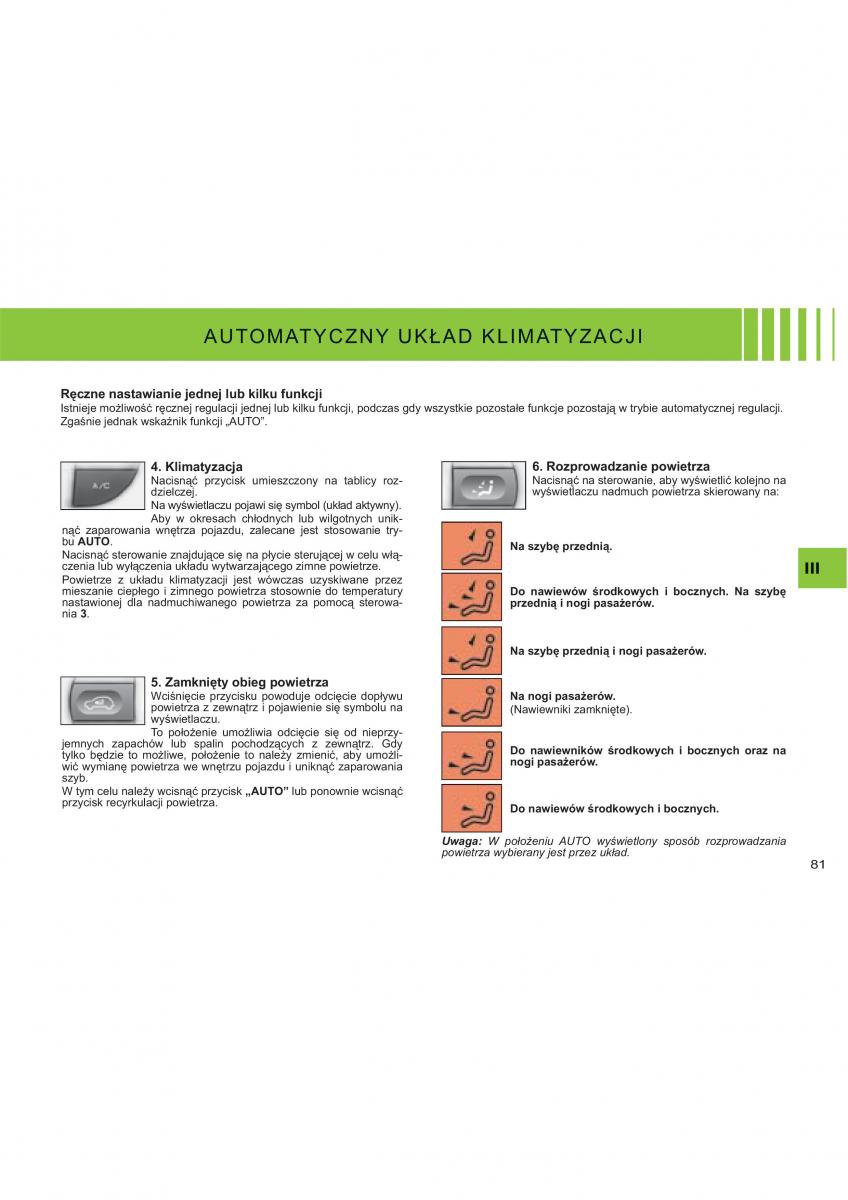 AUTOMATYCZNY UKŁAD KLIMATYZACJI

**Ręczne nastawianie jednej lub kilku funkcji**
Istnieje możliwość ręcznej regulacji jednej lub kilku funkcji, podczas gdy wszystkie pozostałe funkcje pozostają w trybie automatycznej regulacji. Zgaśnie jednak wskaźnik funkcji „AUTO".

A/C

**4. Klimatyzacja**
Nacisnąć przycisk umieszczony na tablicy rozdzielczej.
Na wyświetlaczu pojawi się symbol (układ aktywny).
Aby w okresach chłodnych lub wilgotnych uniknąć zaparowania wnętrza pojazdu, zalecane jest stosowanie trybu **AUTO**.
Nacisnąć sterowanie znajdujące się na płycie sterującej w celu włączenia lub wyłączenia układu wytwarzającego zimne powietrze.
Powietrze z układu klimatyzacji jest wówczas uzyskiwane przez mieszanie ciepłego i zimnego powietrza stosownie do temperatury nastawionej dla nadmuchiwanego powietrza za pomocą sterowania **3**.

**5. Zamknięty obieg powietrza**
Wciśnięcie przycisku powoduje odcięcie dopływu powietrza z zewnątrz i pojawienie się symbolu na wyświetlaczu.
To położenie umożliwia odcięcie się od nieprzyjemnych zapachów lub spalin pochodzących z zewnątrz. Gdy tylko będzie to możliwe, położenie to należy zmienić, aby umożliwić wymianę powietrza we wnętrzu pojazdu i uniknąć zaparowania szyb.
W tym celu należy wcisnąć przycisk **„AUTO"** lub ponownie wcisnąć przycisk recyrkulacji powietrza.

**6. Rozprowadzanie powietrza**
Nacisnąć na sterowanie, aby wyświetlić kolejno na wyświetlaczu nadmuch powietrza skierowany na:

**Na szybę przednią.**

**Do nawiewów środkowych i bocznych. Na szybę przednią i nogi pasażerów.**

**Na szybę przednią i nogi pasażerów.**

**Na nogi pasażerów.**
(Nawiewniki zamknięte).

**Do nawiewników środkowych i bocznych oraz na nogi pasażerów.**

**Do nawiewów środkowych i bocznych.**

***Uwaga:*** *W położeniu AUTO wyświetlony sposób rozprowadzania powietrza wybierany jest przez układ.*

III

81